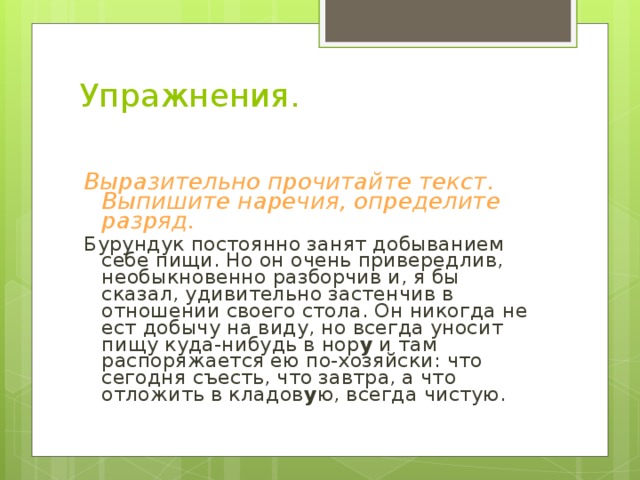 Упражнения.

Выразительно прочитайте текст. Выпишите наречия, определите разряд.

Бурундук постоянно занят добыванием себе пищи. Но он очень привередлив, необыкновенно разборчив и, я бы сказал, удивительно застенчив в отношении своего стола. Он никогда не ест добычу на виду, но всегда уносит пищу куда-нибудь в нору и там распоряжается ею по-хозяйски: что сегодня съесть, что завтра, а что отложить в кладовую, всегда чистую.